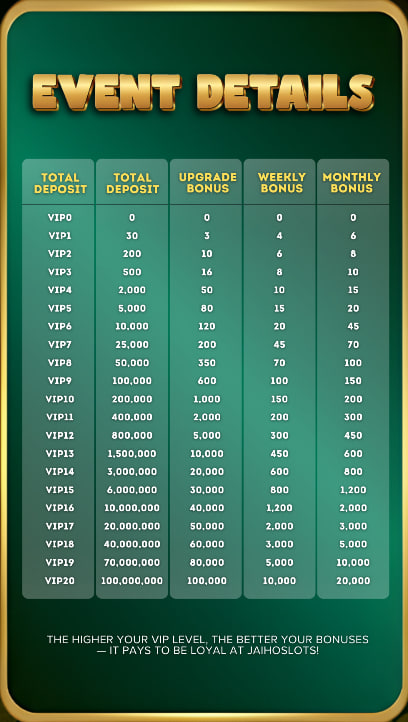 EVENT DETAILS

| TOTAL DEPOSIT | TOTAL DEPOSIT | UPGRADE BONUS | WEEKLY BONUS | MONTHLY BONUS |
|---|---|---|---|---|
| VIP0 | 0 | 0 | 0 | 0 |
| VIP1 | 30 | 3 | 4 | 6 |
| VIP2 | 200 | 10 | 6 | 8 |
| VIP3 | 500 | 16 | 8 | 10 |
| VIP4 | 2,000 | 50 | 10 | 15 |
| VIP5 | 5,000 | 80 | 15 | 20 |
| VIP6 | 10,000 | 120 | 20 | 45 |
| VIP7 | 25,000 | 200 | 45 | 70 |
| VIP8 | 50,000 | 350 | 70 | 100 |
| VIP9 | 100,000 | 600 | 100 | 150 |
| VIP10 | 200,000 | 1,000 | 150 | 200 |
| VIP11 | 400,000 | 2,000 | 200 | 300 |
| VIP12 | 800,000 | 5,000 | 300 | 450 |
| VIP13 | 1,500,000 | 10,000 | 450 | 600 |
| VIP14 | 3,000,000 | 20,000 | 600 | 800 |
| VIP15 | 6,000,000 | 30,000 | 800 | 1,200 |
| VIP16 | 10,000,000 | 40,000 | 1,200 | 2,000 |
| VIP17 | 20,000,000 | 50,000 | 2,000 | 3,000 |
| VIP18 | 40,000,000 | 60,000 | 3,000 | 5,000 |
| VIP19 | 70,000,000 | 80,000 | 5,000 | 10,000 |
| VIP20 | 100,000,000 | 100,000 | 10,000 | 20,000 |

THE HIGHER YOUR VIP LEVEL, THE BETTER YOUR BONUSES — IT PAYS TO BE LOYAL AT JAIHOSLOTS!